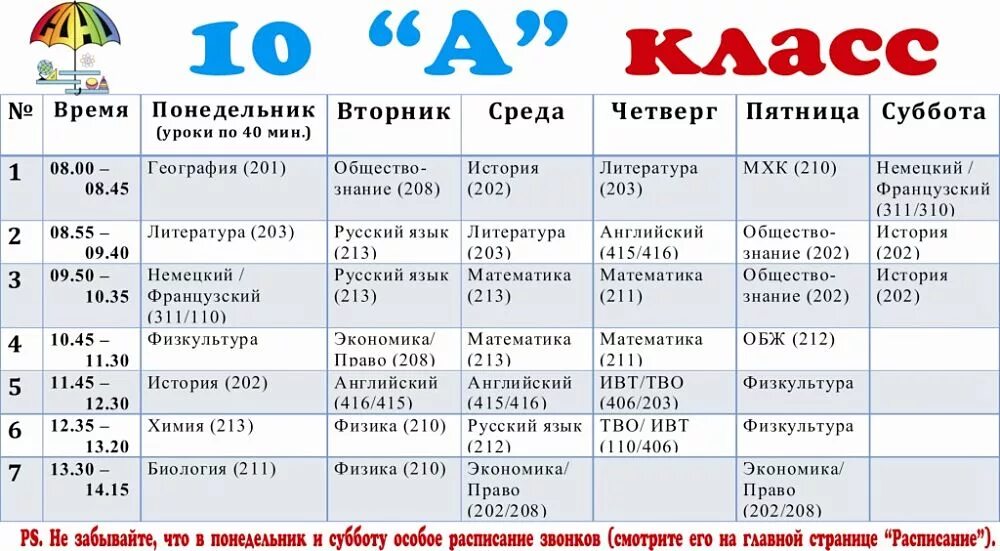 10 "А" класс

| № | Время | Понедельник (уроки по 40 мин.) | Вторник | Среда | Четверг | Пятница | Суббота |
|---|---|---|---|---|---|---|---|
| 1 | 08.00 – 08.45 | География (201) | Обществознание (208) | История (202) | Литература (203) | МХК (210) | Немецкий / Французский (311/310) |
| 2 | 08.55 – 09.40 | Литература (203) | Русский язык (213) | Литература (203) | Английский (415/416) | Обществознание (202) | История (202) |
| 3 | 09.50 – 10.35 | Немецкий / Французский (311/110) | Русский язык (213) | Математика (213) | Математика (211) | Обществознание (202) | История (202) |
| 4 | 10.45 – 11.30 | Физкультура | Экономика/ Право (208) | Математика (213) | Математика (211) | ОБЖ (212) | |
| 5 | 11.45 – 12.30 | История (202) | Английский (416/415) | Английский (415/416) | ИВТ/ТВО (406/203) | Физкультура | |
| 6 | 12.35 – 13.20 | Химия (213) | Физика (210) | Русский язык (212) | ТВО/ ИВТ (110/406) | Физкультура | |
| 7 | 13.30 – 14.15 | Биология (211) | Физика (210) | Экономика/ Право (202/208) | | Экономика/ Право (202/208) | |

PS. Не забывайте, что в понедельник и субботу особое расписание звонков (смотрите его на главной странице "Расписание").